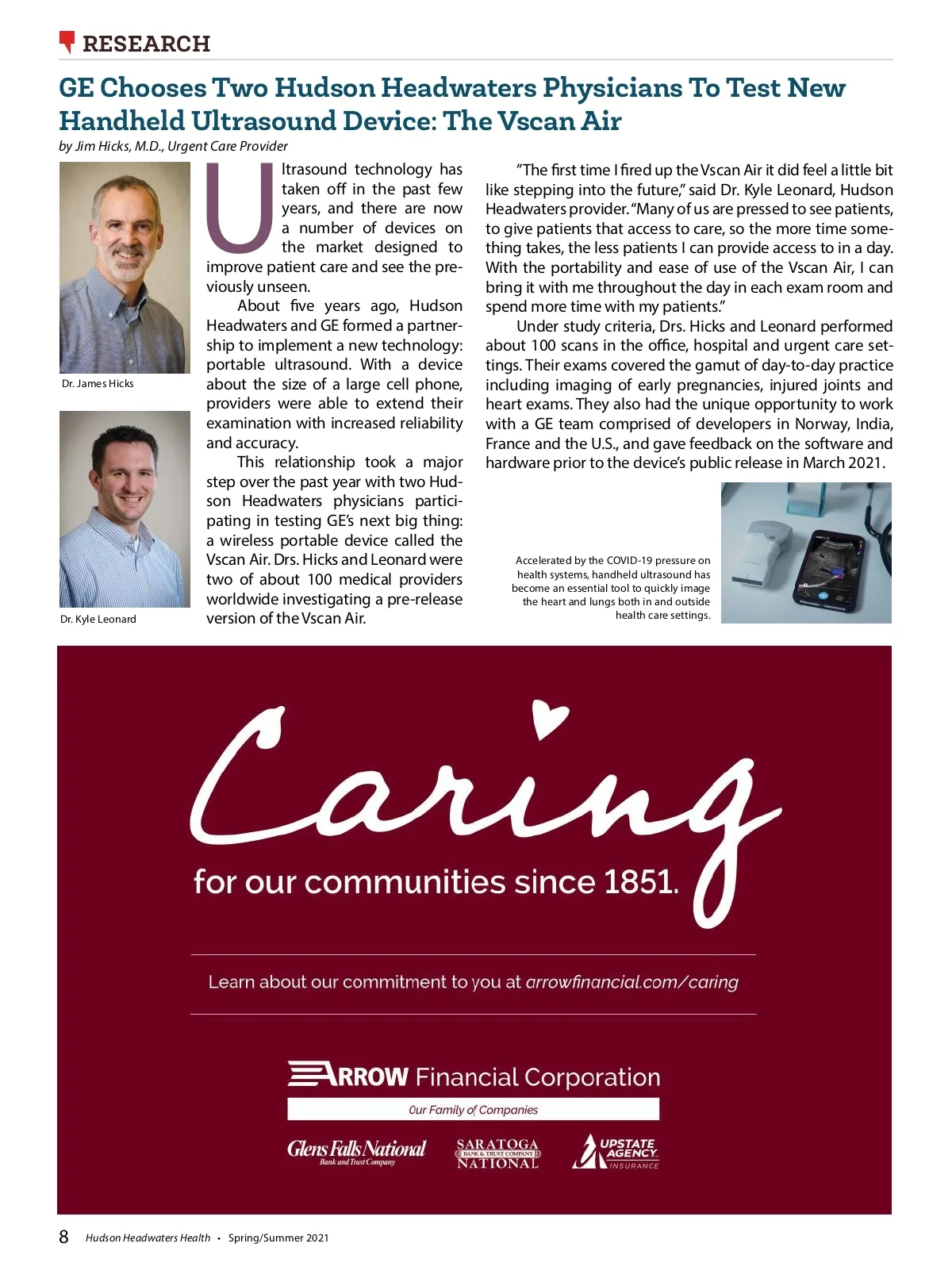 RESEARCH

GE Chooses Two Hudson Headwaters Physicians To Test New Handheld Ultrasound Device: The Vscan Air

by Jim Hicks, M.D., Urgent Care Provider

Dr. James Hicks

Dr. Kyle Leonard

Ultrasound technology has taken off in the past few years, and there are now a number of devices on the market designed to improve patient care and see the previously unseen.

About five years ago, Hudson Headwaters and GE formed a partnership to implement a new technology: portable ultrasound. With a device about the size of a large cell phone, providers were able to extend their examination with increased reliability and accuracy.

This relationship took a major step over the past year with two Hudson Headwaters physicians participating in testing GE's next big thing: a wireless portable device called the Vscan Air. Drs. Hicks and Leonard were two of about 100 medical providers worldwide investigating a pre-release version of the Vscan Air.

"The first time I fired up the Vscan Air it did feel a little bit like stepping into the future," said Dr. Kyle Leonard, Hudson Headwaters provider. "Many of us are pressed to see patients, to give patients that access to care, so the more time something takes, the less patients I can provide access to in a day. With the portability and ease of use of the Vscan Air, I can bring it with me throughout the day in each exam room and spend more time with my patients."

Under study criteria, Drs. Hicks and Leonard performed about 100 scans in the office, hospital and urgent care settings. Their exams covered the gamut of day-to-day practice including imaging of early pregnancies, injured joints and heart exams. They also had the unique opportunity to work with a GE team comprised of developers in Norway, India, France and the U.S., and gave feedback on the software and hardware prior to the device's public release in March 2021.

Accelerated by the COVID-19 pressure on health systems, handheld ultrasound has become an essential tool to quickly image the heart and lungs both in and outside health care settings.

Caring
for our communities since 1851.

Learn about our commitment to you at arrowfinancial.com/caring

ARROW Financial Corporation
Our Family of Companies
Glens Falls National Bank and Trust Company
SARATOGA BANK & TRUST COMPANY NATIONAL
UPSTATE AGENCY INSURANCE

8 Hudson Headwaters Health • Spring/Summer 2021